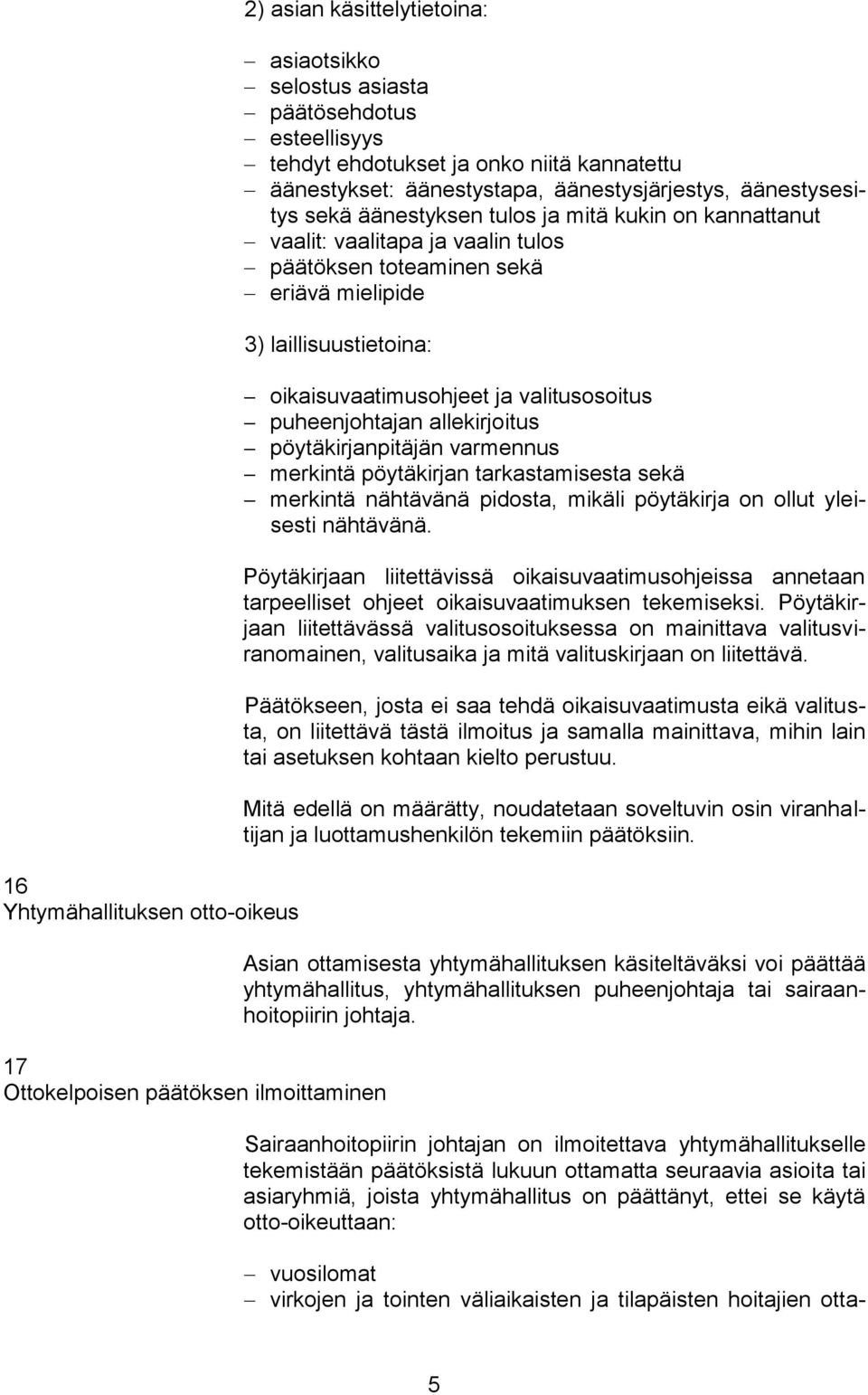 2) asian käsittelytietoina:

– asiaotsikko
– selostus asiasta
– päätösehdotus
– esteellisyys
– tehdyt ehdotukset ja onko niitä kannatettu
– äänestykset: äänestystapa, äänestysjärjestys, äänestysesitys sekä äänestyksen tulos ja mitä kukin on kannattanut
– vaalit: vaalitapa ja vaalin tulos
– päätöksen toteaminen sekä
– eriävä mielipide

3) laillisuustietoina:

– oikaisuvaatimusohjeet ja valitusosoitus
– puheenjohtajan allekirjoitus
– pöytäkirjanpitäjän varmennus
– merkintä pöytäkirjan tarkastamisesta sekä
– merkintä nähtävänä pidosta, mikäli pöytäkirja on ollut yleisesti nähtävänä.

Pöytäkirjaan liitettävissä oikaisuvaatimusohjeissa annetaan tarpeelliset ohjeet oikaisuvaatimuksen tekemiseksi. Pöytäkirjaan liitettävässä valitusosoituksessa on mainittava valitusviranomainen, valitusaika ja mitä valituskirjaan on liitettävä.

Päätökseen, josta ei saa tehdä oikaisuvaatimusta eikä valitusta, on liitettävä tästä ilmoitus ja samalla mainittava, mihin lain tai asetuksen kohtaan kielto perustuu.

Mitä edellä on määrätty, noudatetaan soveltuvin osin viranhaltijan ja luottamushenkilön tekemiin päätöksiin.

16
Yhtymähallituksen otto-oikeus

Asian ottamisesta yhtymähallituksen käsiteltäväksi voi päättää yhtymähallitus, yhtymähallituksen puheenjohtaja tai sairaanhoitopiirin johtaja.

17
Ottokelpoisen päätöksen ilmoittaminen

Sairaanhoitopiirin johtajan on ilmoitettava yhtymähallitukselle tekemistään päätöksistä lukuun ottamatta seuraavia asioita tai asiaryhmiä, joista yhtymähallitus on päättänyt, ettei se käytä otto-oikeuttaan:

– vuosilomat
– virkojen ja tointen väliaikaisten ja tilapäisten hoitajien otta-

5